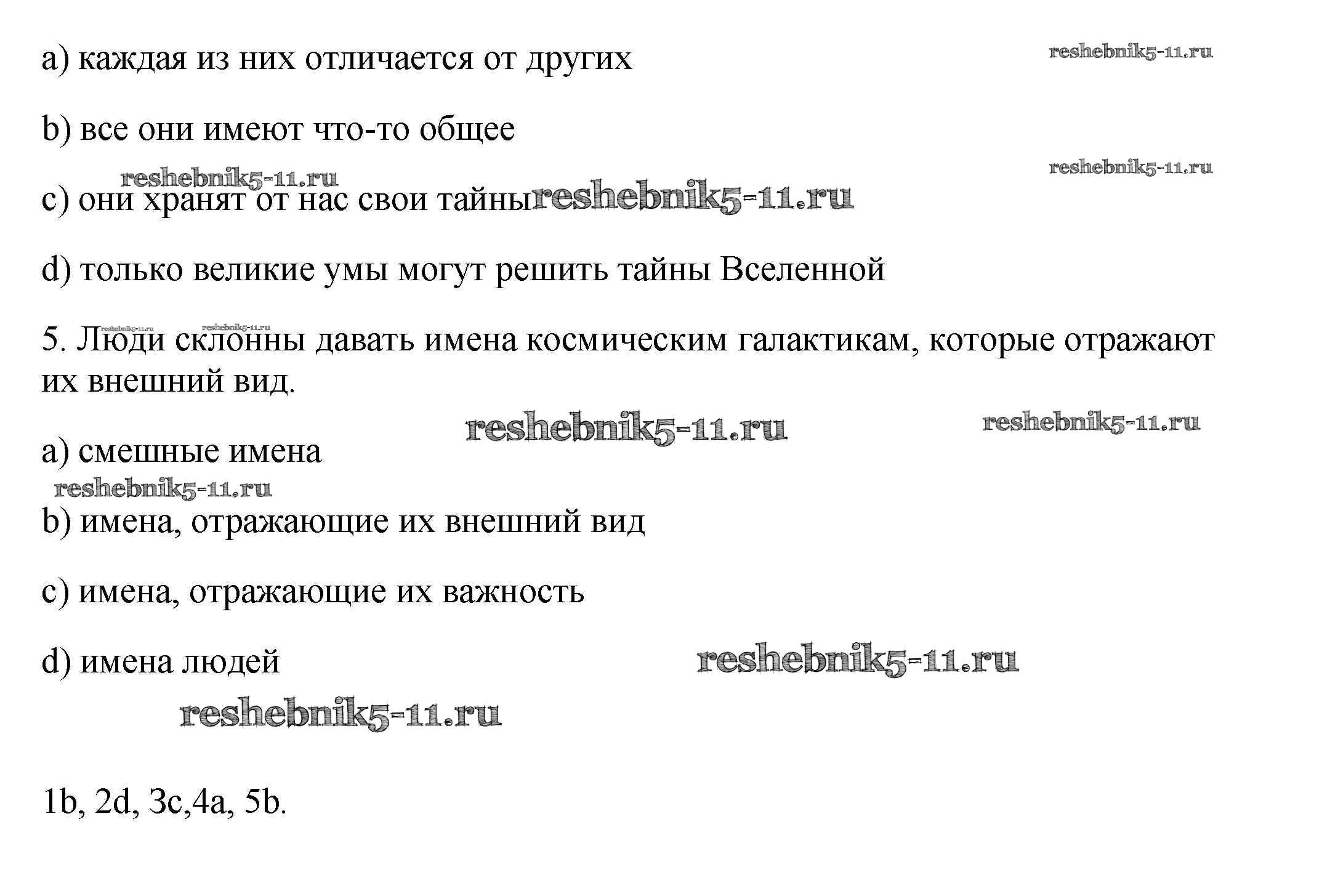 a) каждая из них отличается от других

reshebnik5-11.ru

b) все они имеют что-то общее

reshebnik5-11.ru

reshebnik5-11.ru

c) они хранят от нас свои тайны reshebnik5-11.ru

d) только великие умы могут решить тайны Вселенной

reshebnik5-11.ru reshebnik5-11.ru

5. Люди склонны давать имена космическим галактикам, которые отражают их внешний вид.

reshebnik5-11.ru reshebnik5-11.ru

a) смешные имена

reshebnik5-11.ru

b) имена, отражающие их внешний вид

c) имена, отражающие их важность

d) имена людей reshebnik5-11.ru

reshebnik5-11.ru

1b, 2d, 3c,4a, 5b.